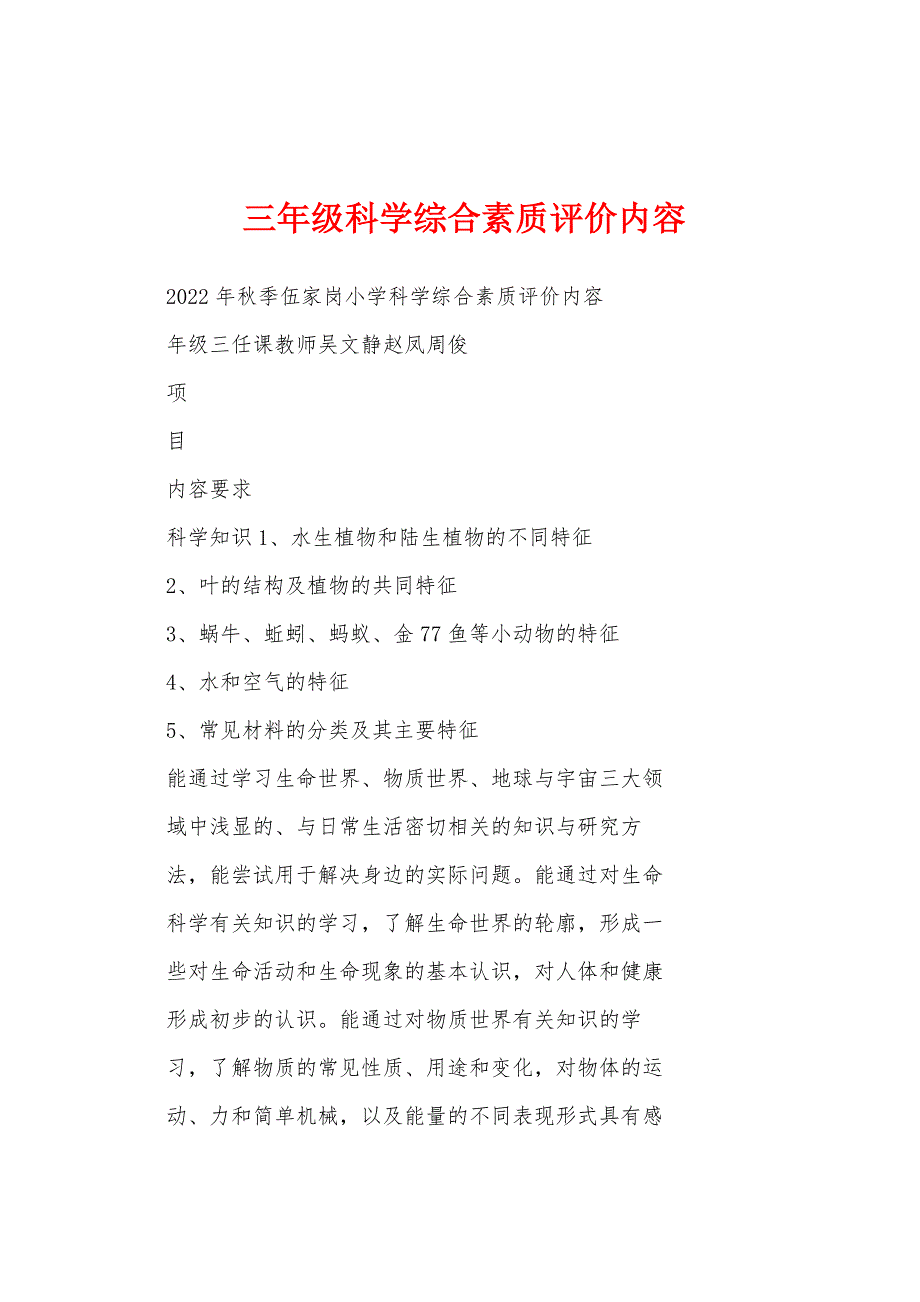 三年级科学综合素质评价内容

2022年秋季伍家岗小学科学综合素质评价内容

年级三任课教师吴文静赵凤周俊

项

目

内容要求

科学知识1、水生植物和陆生植物的不同特征

2、叶的结构及植物的共同特征

3、蜗牛、蚯蚓、蚂蚁、金77鱼等小动物的特征

4、水和空气的特征

5、常见材料的分类及其主要特征

能通过学习生命世界、物质世界、地球与宇宙三大领域中浅显的、与日常生活密切相关的知识与研究方法，能尝试用于解决身边的实际问题。能通过对生命科学有关知识的学习，了解生命世界的轮廓，形成一些对生命活动和生命现象的基本认识，对人体和健康形成初步的认识。能通过对物质世界有关知识的学习，了解物质的常见性质、用途和变化，对物体的运动、力和简单机械，以及能量的不同表现形式具有感